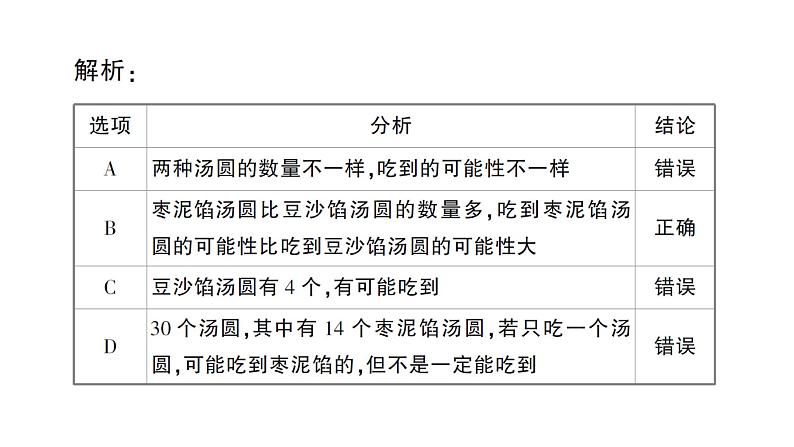 解析：

| 选项 | 分析 | 结论 |
|---|---|---|
| A | 两种汤圆的数量不一样，吃到的可能性不一样 | 错误 |
| B | 枣泥馅汤圆比豆沙馅汤圆的数量多，吃到枣泥馅汤圆的可能性比吃到豆沙馅汤圆的可能性大 | 正确 |
| C | 豆沙馅汤圆有 4 个，有可能吃到 | 错误 |
| D | 30 个汤圆，其中有 14 个枣泥馅汤圆，若只吃一个汤圆，可能吃到枣泥馅的，但不是一定能吃到 | 错误 |